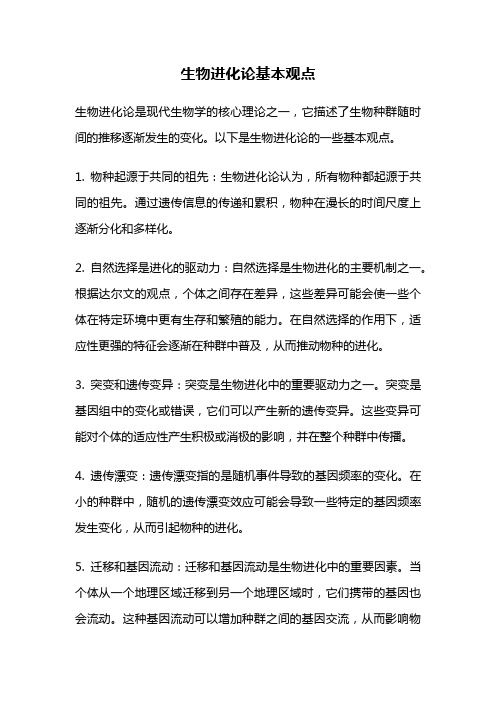 生物进化论基本观点

生物进化论是现代生物学的核心理论之一，它描述了生物种群随时间的推移逐渐发生的变化。以下是生物进化论的一些基本观点。

1. 物种起源于共同的祖先：生物进化论认为，所有物种都起源于共同的祖先。通过遗传信息的传递和累积，物种在漫长的时间尺度上逐渐分化和多样化。

2. 自然选择是进化的驱动力：自然选择是生物进化的主要机制之一。根据达尔文的观点，个体之间存在差异，这些差异可能会使一些个体在特定环境中更有生存和繁殖的能力。在自然选择的作用下，适应性更强的特征会逐渐在种群中普及，从而推动物种的进化。

3. 突变和遗传变异：突变是生物进化中的重要驱动力之一。突变是基因组中的变化或错误，它们可以产生新的遗传变异。这些变异可能对个体的适应性产生积极或消极的影响，并在整个种群中传播。

4. 遗传漂变：遗传漂变指的是随机事件导致的基因频率的变化。在小的种群中，随机的遗传漂变效应可能会导致一些特定的基因频率发生变化，从而引起物种的进化。

5. 迁移和基因流动：迁移和基因流动是生物进化中的重要因素。当个体从一个地理区域迁移到另一个地理区域时，它们携带的基因也会流动。这种基因流动可以增加种群之间的基因交流，从而影响物